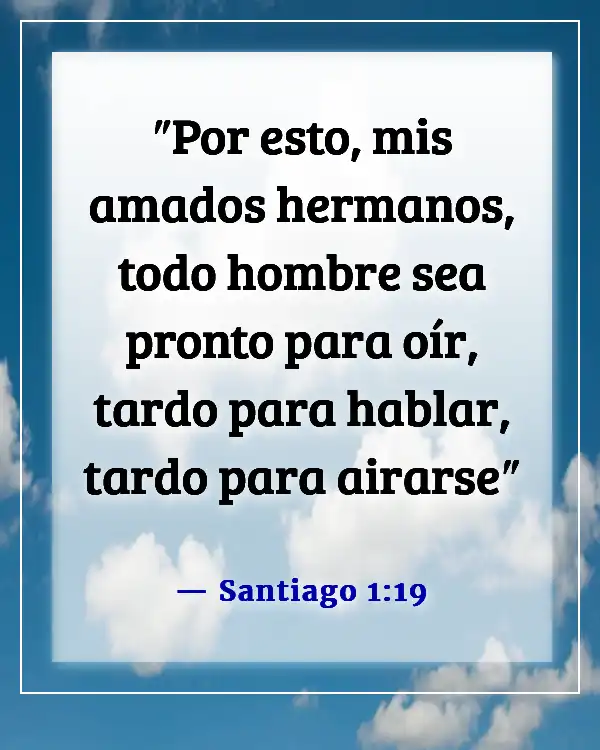 "Por esto, mis amados hermanos, todo hombre sea pronto para oír, tardo para hablar, tardo para airarse"

— Santiago 1:19